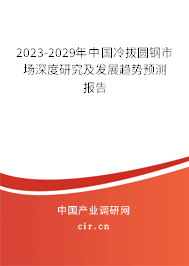 2023-2029年中国冷拔圆钢市场深度研究及发展趋势预测报告

中国产业调研网

cir.cn